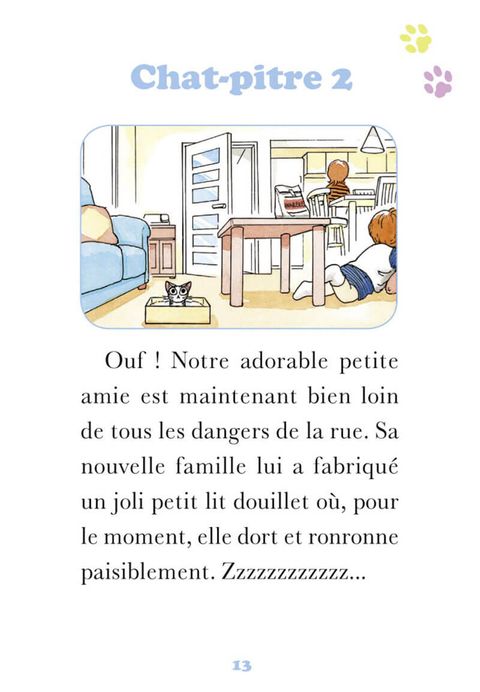 Chat-pitre 2

Ouf ! Notre adorable petite amie est maintenant bien loin de tous les dangers de la rue. Sa nouvelle famille lui a fabriqué un joli petit lit douillet où, pour le moment, elle dort et ronronne paisiblement. Zzzzzzzzzzzz...

13